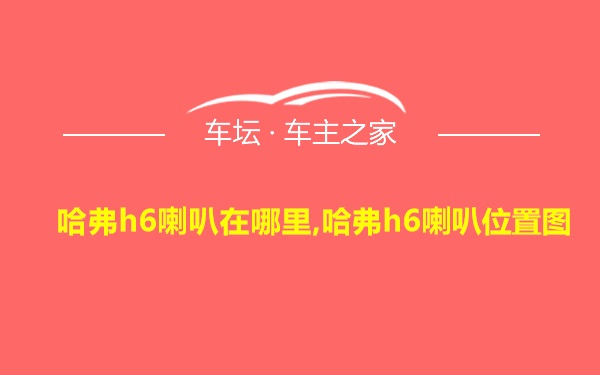 车坛 · 车主之家

哈弗h6喇叭在哪里,哈弗h6喇叭位置图